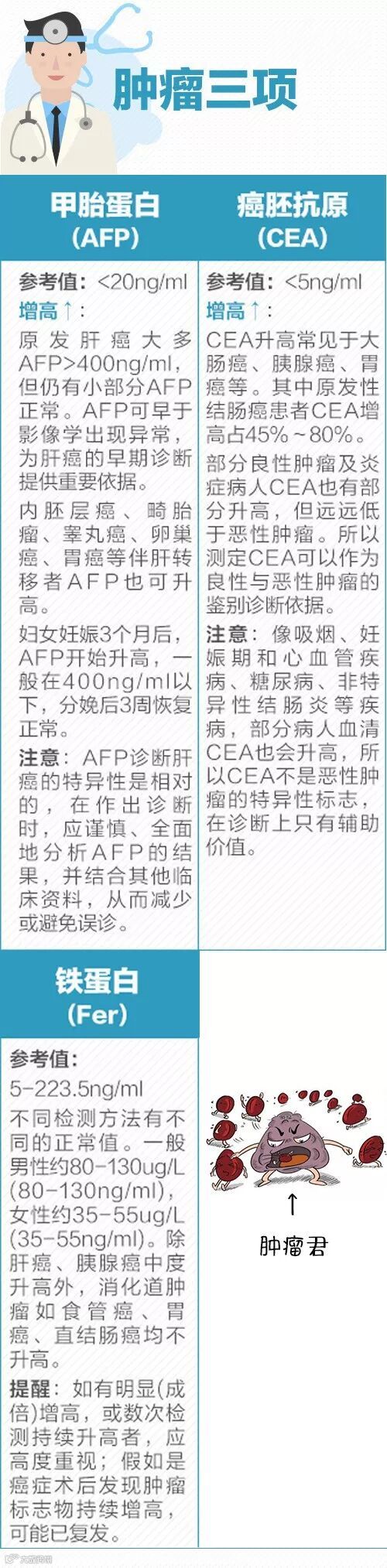 肿瘤三项

甲胎蛋白
(AFP)

参考值：<20ng/ml

增高↑：

原发肝癌大多AFP>400ng/ml，但仍有小部分AFP正常。AFP可早于影像学出现异常，为肝癌的早期诊断提供重要依据。

内胚层癌、畸胎瘤、睾丸癌、卵巢癌、胃癌等伴肝转移者AFP也可升高。

妇女妊娠3个月后，AFP开始升高，一般在400ng/ml以下，分娩后3周恢复正常。

注意：AFP诊断肝癌的特异性是相对的，在作出诊断时，应谨慎、全面地分析AFP的结果，并结合其他临床资料，从而减少或避免误诊。

癌胚抗原
(CEA)

参考值：<5ng/ml

增高↑：

CEA升高常见于大肠癌、胰腺癌、胃癌等。其中原发性结肠癌患者CEA增高占45%~80%。

部分良性肿瘤及炎症病人CEA也有部分升高，但远远低于恶性肿瘤。所以测定CEA可以作为良性与恶性肿瘤的鉴别诊断依据。

注意：像吸烟、妊娠期和心血管疾病、糖尿病、非特异性结肠炎等疾病，部分病人血清CEA也会升高，所以CEA不是恶性肿瘤的特异性标志，在诊断上只有辅助价值。

铁蛋白
(Fer)

参考值：

5-223.5ng/ml

不同检测方法有不同的正常值。一般男性约80-130ug/L(80-130ng/ml)，女性约35-55ug/L(35-55ng/ml)。除肝癌、胰腺癌中度升高外，消化道肿瘤如食管癌、胃癌、直结肠癌均不升高。

提醒：如有明显(成倍)增高，或数次检测持续升高者，应高度重视；假如是癌症术后发现肿瘤标志物持续增高，可能已复发。

↑
肿瘤君